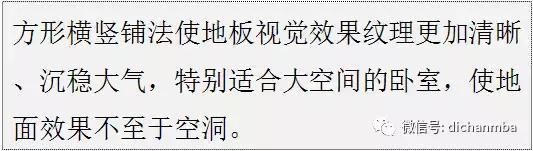 方形横竖铺法使地板视觉效果纹理更加清晰、沉稳大气，特别适合大空间的卧室，使地面效果不至于空洞。

微信号: dichanmba